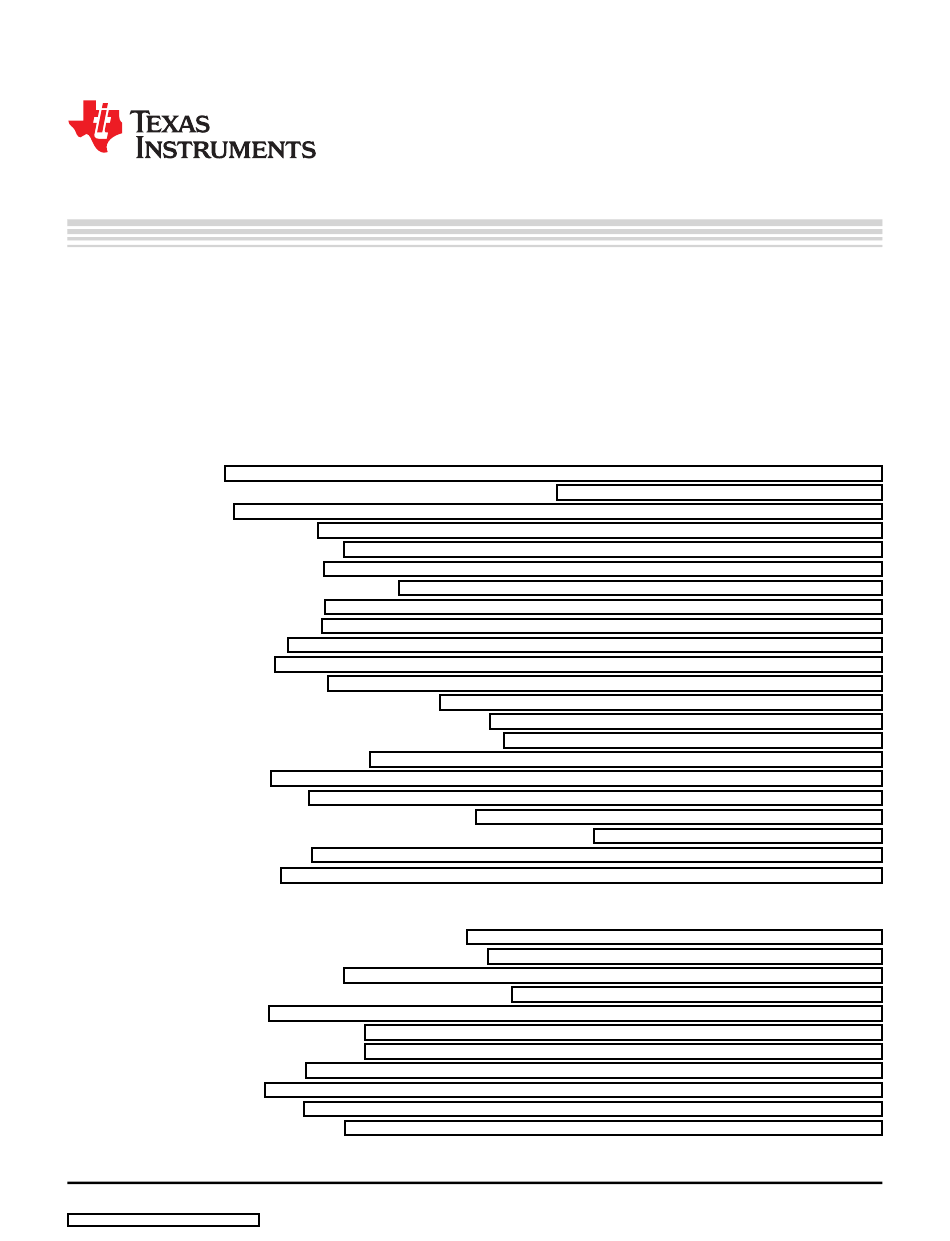 TEXAS INSTRUMENTS